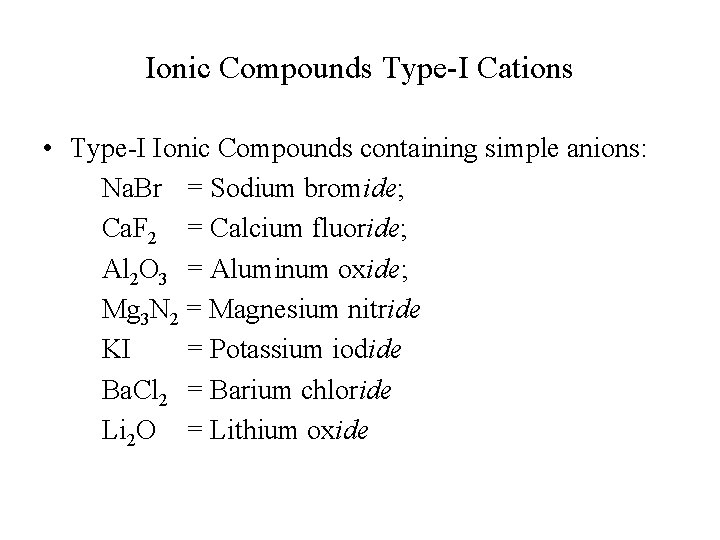 Ionic Compounds Type-I Cations

• Type-I Ionic Compounds containing simple anions:

$NaBr$ = Sodium bromide;
$CaF_2$ = Calcium fluoride;
$Al_2O_3$ = Aluminum oxide;
$Mg_3N_2$ = Magnesium nitride
$KI$ = Potassium iodide
$BaCl_2$ = Barium chloride
$Li_2O$ = Lithium oxide